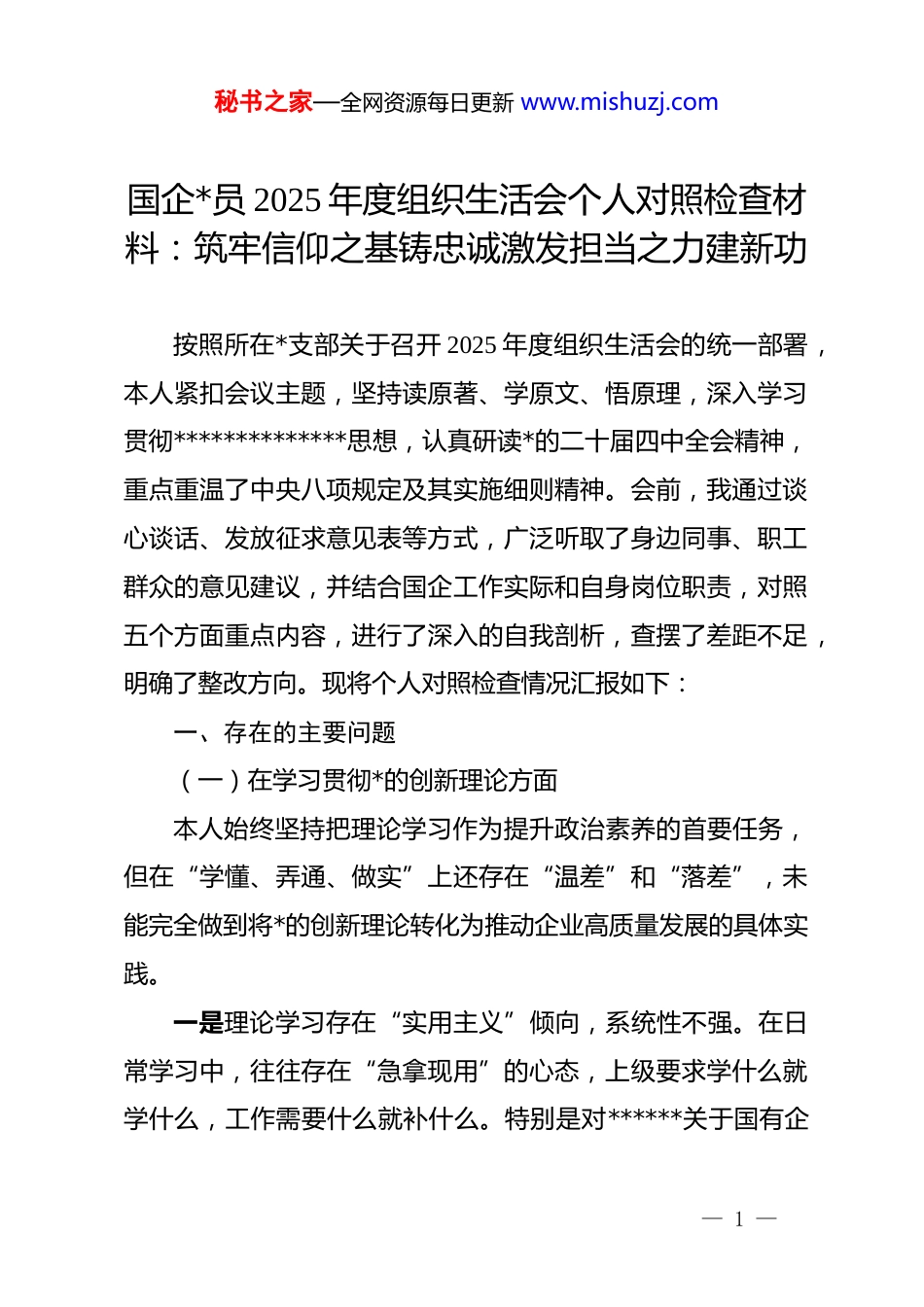 秘书之家—全网资源每日更新 www.mishuzj.com

国企*员 2025 年度组织生活会个人对照检查材料：筑牢信仰之基铸忠诚激发担当之力建新功

按照所在*支部关于召开 2025 年度组织生活会的统一部署，本人紧扣会议主题，坚持读原著、学原文、悟原理，深入学习贯彻**************思想，认真研读*的二十届四中全会精神，重点重温了中央八项规定及其实施细则精神。会前，我通过谈心谈话、发放征求意见表等方式，广泛听取了身边同事、职工群众的意见建议，并结合国企工作实际和自身岗位职责，对照五个方面重点内容，进行了深入的自我剖析，查摆了差距不足，明确了整改方向。现将个人对照检查情况汇报如下：

一、存在的主要问题

（一）在学习贯彻*的创新理论方面

本人始终坚持把理论学习作为提升政治素养的首要任务，但在“学懂、弄通、做实”上还存在“温差”和“落差”，未能完全做到将*的创新理论转化为推动企业高质量发展的具体实践。

一是理论学习存在“实用主义”倾向，系统性不强。在日常学习中，往往存在“急拿现用”的心态，上级要求学什么就学什么，工作需要什么就补什么。特别是对******关于国有企

— 1 —